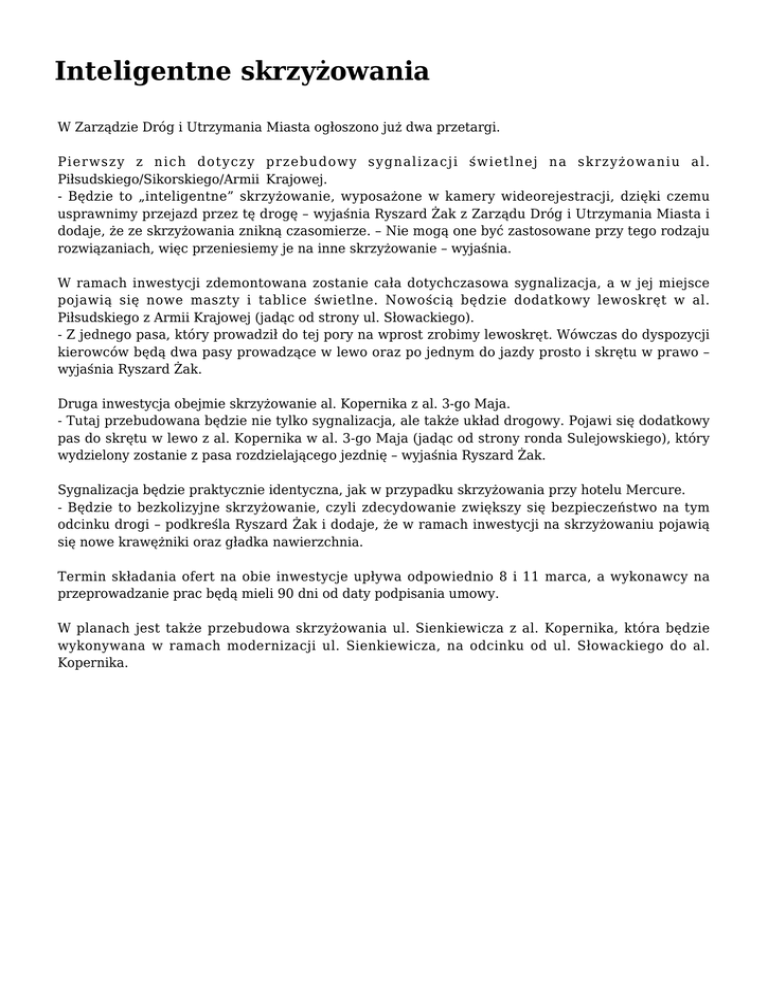 Inteligentne skrzyżowania

W Zarządzie Dróg i Utrzymania Miasta ogłoszono już dwa przetargi.

Pierwszy z nich dotyczy przebudowy sygnalizacji świetlnej na skrzyżowaniu al. Piłsudskiego/Sikorskiego/Armii Krajowej.
- Będzie to „inteligentne" skrzyżowanie, wyposażone w kamery wideorejestracji, dzięki czemu usprawnimy przejazd przez tę drogę – wyjaśnia Ryszard Żak z Zarządu Dróg i Utrzymania Miasta i dodaje, że ze skrzyżowania znikną czasomierze. – Nie mogą one być zastosowane przy tego rodzaju rozwiązaniach, więc przeniesiemy je na inne skrzyżowanie – wyjaśnia.

W ramach inwestycji zdemontowana zostanie cała dotychczasowa sygnalizacja, a w jej miejsce pojawią się nowe maszty i tablice świetlne. Nowością będzie dodatkowy lewoskręt w al. Piłsudskiego z Armii Krajowej (jadąc od strony ul. Słowackiego).
- Z jednego pasa, który prowadził do tej pory na wprost zrobimy lewoskręt. Wówczas do dyspozycji kierowców będą dwa pasy prowadzące w lewo oraz po jednym do jazdy prosto i skrętu w prawo – wyjaśnia Ryszard Żak.

Druga inwestycja obejmie skrzyżowanie al. Kopernika z al. 3-go Maja.
- Tutaj przebudowana będzie nie tylko sygnalizacja, ale także układ drogowy. Pojawi się dodatkowy pas do skrętu w lewo z al. Kopernika w al. 3-go Maja (jadąc od strony ronda Sulejowskiego), który wydzielony zostanie z pasa rozdzielającego jezdnię – wyjaśnia Ryszard Żak.

Sygnalizacja będzie praktycznie identyczna, jak w przypadku skrzyżowania przy hotelu Mercure.
- Będzie to bezkolizyjne skrzyżowanie, czyli zdecydowanie zwiększy się bezpieczeństwo na tym odcinku drogi – podkreśla Ryszard Żak i dodaje, że w ramach inwestycji na skrzyżowaniu pojawią się nowe krawężniki oraz gładka nawierzchnia.

Termin składania ofert na obie inwestycje upływa odpowiednio 8 i 11 marca, a wykonawcy na przeprowadzanie prac będą mieli 90 dni od daty podpisania umowy.

W planach jest także przebudowa skrzyżowania ul. Sienkiewicza z al. Kopernika, która będzie wykonywana w ramach modernizacji ul. Sienkiewicza, na odcinku od ul. Słowackiego do al. Kopernika.